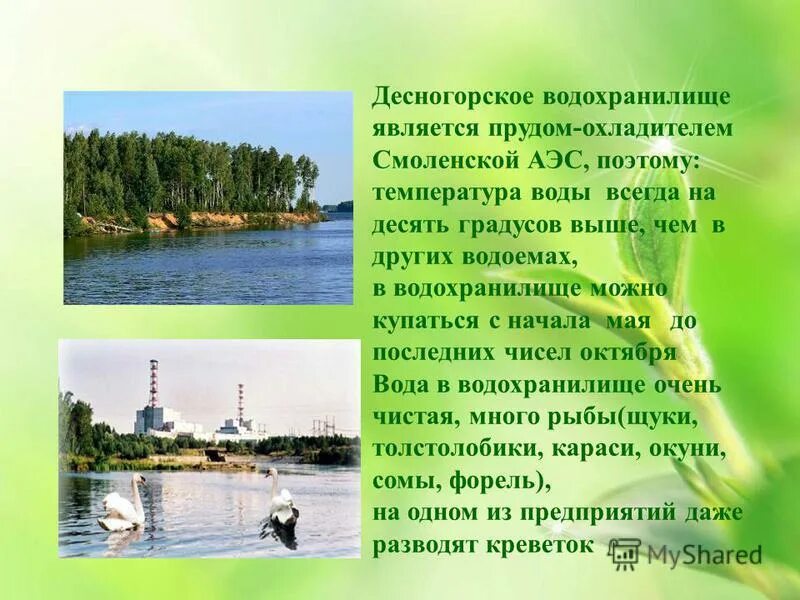 Десногорское водохранилище является прудом-охладителем Смоленской АЭС, поэтому: температура воды всегда на десять градусов выше, чем в других водоемах,
в водохранилище можно купаться с начала мая до последних чисел октября
Вода в водохранилище очень чистая, много рыбы(щуки, толстолобики, караси, окуни, сомы, форель),
на одном из предприятий даже разводят креветок

MyShared